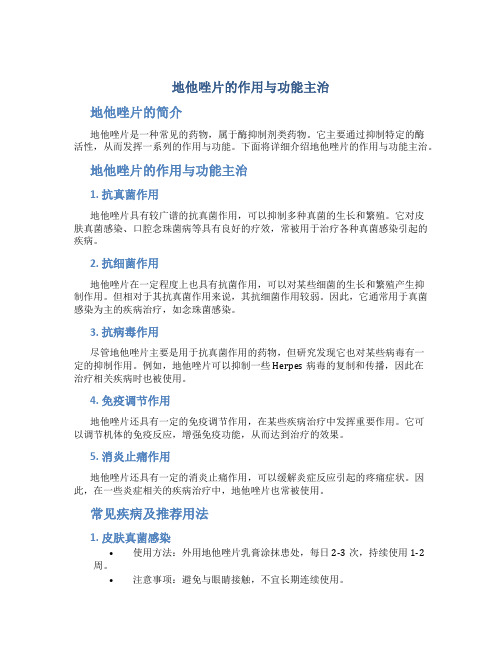 地他唑片的作用与功能主治

地他唑片的简介

地他唑片是一种常见的药物，属于酶抑制剂类药物。它主要通过抑制特定的酶活性，从而发挥一系列的作用与功能。下面将详细介绍地他唑片的作用与功能主治。

地他唑片的作用与功能主治

1. 抗真菌作用

地他唑片具有较广谱的抗真菌作用，可以抑制多种真菌的生长和繁殖。它对皮肤真菌感染、口腔念珠菌病等具有良好的疗效，常被用于治疗各种真菌感染引起的疾病。

2. 抗细菌作用

地他唑片在一定程度上也具有抗菌作用，可以对某些细菌的生长和繁殖产生抑制作用。但相对于其抗真菌作用来说，其抗细菌作用较弱。因此，它通常用于真菌感染为主的疾病治疗，如念珠菌感染。

3. 抗病毒作用

尽管地他唑片主要是用于抗真菌作用的药物，但研究发现它也对某些病毒有一定的抑制作用。例如，地他唑片可以抑制一些 Herpes 病毒的复制和传播，因此在治疗相关疾病时也被使用。

4. 免疫调节作用

地他唑片还具有一定的免疫调节作用，在某些疾病治疗中发挥重要作用。它可以调节机体的免疫反应，增强免疫功能，从而达到治疗的效果。

5. 消炎止痛作用

地他唑片还具有一定的消炎止痛作用，可以缓解炎症反应引起的疼痛症状。因此，在一些炎症相关的疾病治疗中，地他唑片也常被使用。

常见疾病及推荐用法

1. 皮肤真菌感染

• 使用方法：外用地他唑片乳膏涂抹患处，每日 2-3 次，持续使用 1-2 周。
• 注意事项：避免与眼睛接触，不宜长期连续使用。